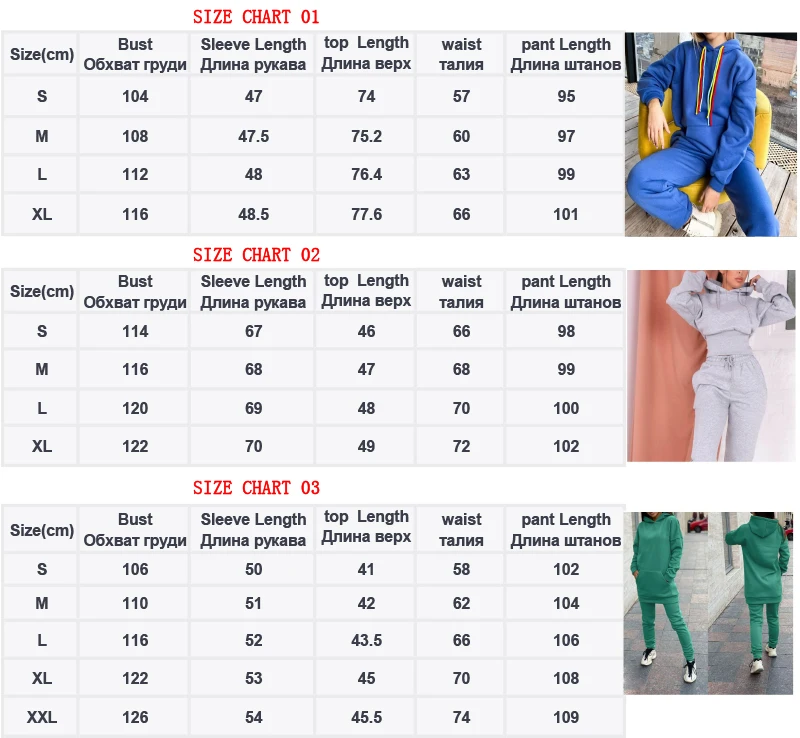 SIZE CHART 01

| Size(cm) | Bust Обхват груди | Sleeve Length Длина рукава | top Length Длина верх | waist талия | pant Length Длина штанов |
|---|---|---|---|---|---|
| S | 104 | 47 | 74 | 57 | 95 |
| M | 108 | 47.5 | 75.2 | 60 | 97 |
| L | 112 | 48 | 76.4 | 63 | 99 |
| XL | 116 | 48.5 | 77.6 | 66 | 101 |

SIZE CHART 02

| Size(cm) | Bust Обхват груди | Sleeve Length Длина рукава | top Length Длина верх | waist талия | pant Length Длина штанов |
|---|---|---|---|---|---|
| S | 114 | 67 | 46 | 66 | 98 |
| M | 116 | 68 | 47 | 68 | 99 |
| L | 120 | 69 | 48 | 70 | 100 |
| XL | 122 | 70 | 49 | 72 | 102 |

SIZE CHART 03

| Size(cm) | Bust Обхват груди | Sleeve Length Длина рукава | top Length Длина верх | waist талия | pant Length Длина штанов |
|---|---|---|---|---|---|
| S | 106 | 50 | 41 | 58 | 102 |
| M | 110 | 51 | 42 | 62 | 104 |
| L | 116 | 52 | 43.5 | 66 | 106 |
| XL | 122 | 53 | 45 | 70 | 108 |
| XXL | 126 | 54 | 45.5 | 74 | 109 |